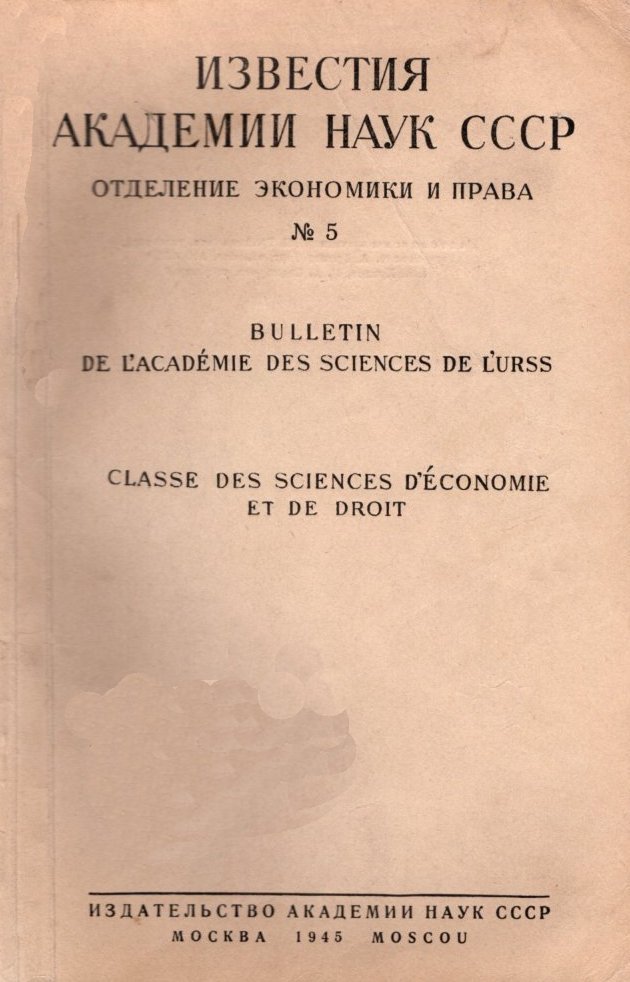 ИЗВЕСТИЯ
АКАДЕМИИ НАУК СССР
ОТДЕЛЕНИЕ ЭКОНОМИКИ И ПРАВА
№ 5

BULLETIN
DE L'ACADÉMIE DES SCIENCES DE L'URSS

CLASSE DES SCIENCES D'ÉCONOMIE
ET DE DROIT

ИЗДАТЕЛЬСТВО АКАДЕМИИ НАУК СССР
МОСКВА 1945 MOSCOU